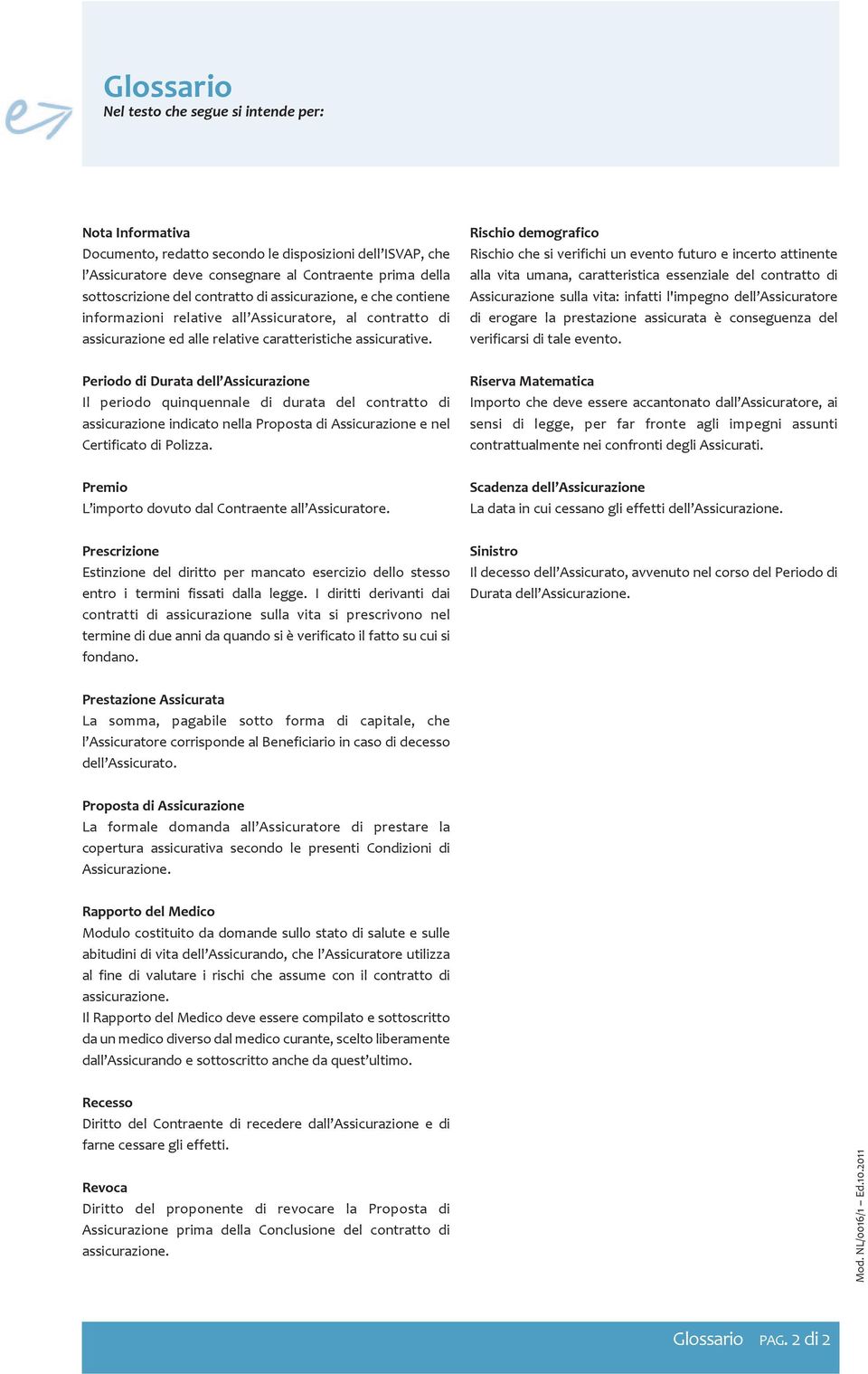 Glossario
Nel testo che segue si intende per:

Nota Informativa
Documento, redatto secondo le disposizioni dell'ISVAP, che l'Assicuratore deve consegnare al Contraente prima della sottoscrizione del contratto di assicurazione, e che contiene informazioni relative all'Assicuratore, al contratto di assicurazione ed alle relative caratteristiche assicurative.

Periodo di Durata dell'Assicurazione
Il periodo quinquennale di durata del contratto di assicurazione indicato nella Proposta di Assicurazione e nel Certificato di Polizza.

Premio
L'importo dovuto dal Contraente all'Assicuratore.

Prescrizione
Estinzione del diritto per mancato esercizio dello stesso entro i termini fissati dalla legge. I diritti derivanti dai contratti di assicurazione sulla vita si prescrivono nel termine di due anni da quando si è verificato il fatto su cui si fondano.

Prestazione Assicurata
La somma, pagabile sotto forma di capitale, che l'Assicuratore corrisponde al Beneficiario in caso di decesso dell'Assicurato.

Proposta di Assicurazione
La formale domanda all'Assicuratore di prestare la copertura assicurativa secondo le presenti Condizioni di Assicurazione.

Rapporto del Medico
Modulo costituito da domande sullo stato di salute e sulle abitudini di vita dell'Assicurando, che l'Assicuratore utilizza al fine di valutare i rischi che assume con il contratto di assicurazione.
Il Rapporto del Medico deve essere compilato e sottoscritto da un medico diverso dal medico curante, scelto liberamente dall'Assicurando e sottoscritto anche da quest'ultimo.

Recesso
Diritto del Contraente di recedere dall'Assicurazione e di farne cessare gli effetti.

Revoca
Diritto del proponente di revocare la Proposta di Assicurazione prima della Conclusione del contratto di assicurazione.

Rischio demografico
Rischio che si verifichi un evento futuro e incerto attinente alla vita umana, caratteristica essenziale del contratto di Assicurazione sulla vita: infatti l'impegno dell'Assicuratore di erogare la prestazione assicurata è conseguenza del verificarsi di tale evento.

Riserva Matematica
Importo che deve essere accantonato dall'Assicuratore, ai sensi di legge, per far fronte agli impegni assunti contrattualmente nei confronti degli Assicurati.

Scadenza dell'Assicurazione
La data in cui cessano gli effetti dell'Assicurazione.

Sinistro
Il decesso dell'Assicurato, avvenuto nel corso del Periodo di Durata dell'Assicurazione.

Mod. NL/0016/1 – Ed.10.2011

Glossario PAG. 2 di 2